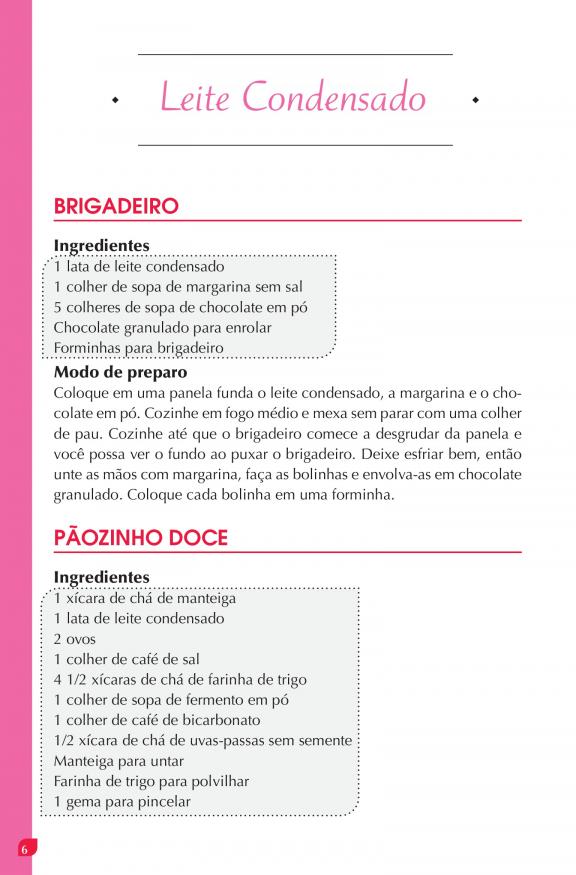 Leite Condensado

BRIGADEIRO

Ingredientes
1 lata de leite condensado
1 colher de sopa de margarina sem sal
5 colheres de sopa de chocolate em pó
Chocolate granulado para enrolar
Forminhas para brigadeiro

Modo de preparo
Coloque em uma panela funda o leite condensado, a margarina e o chocolate em pó. Cozinhe em fogo médio e mexa sem parar com uma colher de pau. Cozinhe até que o brigadeiro comece a desgrudar da panela e você possa ver o fundo ao puxar o brigadeiro. Deixe esfriar bem, então unte as mãos com margarina, faça as bolinhas e envolva-as em chocolate granulado. Coloque cada bolinha em uma forminha.

PÃOZINHO DOCE

Ingredientes
1 xícara de chá de manteiga
1 lata de leite condensado
2 ovos
1 colher de café de sal
4 1/2 xícaras de chá de farinha de trigo
1 colher de sopa de fermento em pó
1 colher de café de bicarbonato
1/2 xícara de chá de uvas-passas sem semente
Manteiga para untar
Farinha de trigo para polvilhar
1 gema para pincelar

6